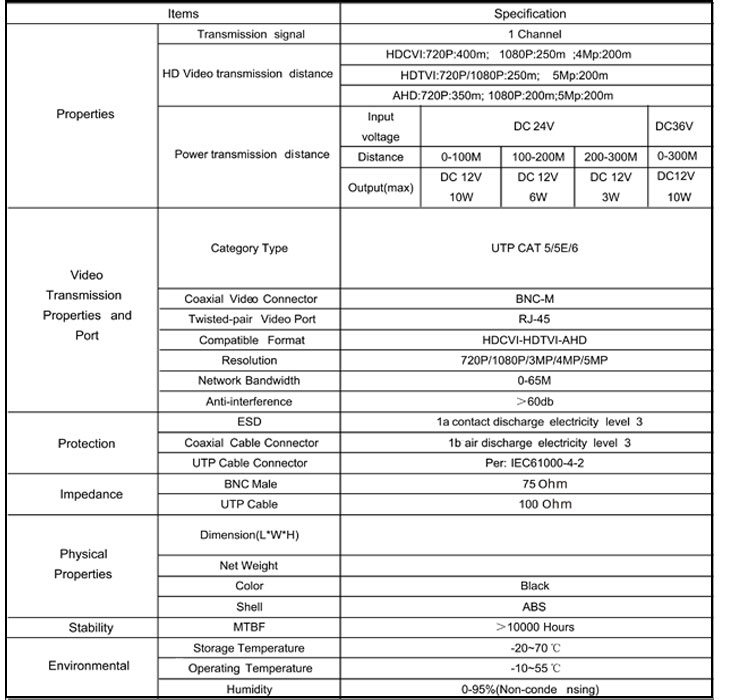 | Items | | Specification | | | | |
|---|---|---|---|---|---|---|
| Properties | Transmission signal | 1 Channel | | | | |
| | HD Video transmission distance | HDCVI:720P:400m; 1080P:250m ;4Mp:200m | | | | |
| | | HDTVI:720P/1080P:250m; 5Mp:200m | | | | |
| | | AHD:720P:350m; 1080P:200m;5Mp:200m | | | | |
| | Power transmission distance | Input voltage | DC 24V | | | DC36V |
| | | Distance | 0-100M | 100-200M | 200-300M | 0-300M |
| | | Output(max) | DC 12V 10W | DC 12V 6W | DC 12V 3W | DC12V 10W |
| Video Transmission Properties and Port | Category Type | UTP CAT 5/5E/6 | | | | |
| | Coaxial Video Connector | BNC-M | | | | |
| | Twisted-pair Video Port | RJ-45 | | | | |
| | Compatible Format | HDCVI-HDTVI-AHD | | | | |
| | Resolution | 720P/1080P/3MP/4MP/5MP | | | | |
| | Network Bandwidth | 0-65M | | | | |
| | Anti-interference | ＞60db | | | | |
| Protection | ESD | 1a contact discharge electricity level 3 | | | | |
| | Coaxial Cable Connector | 1b air discharge electricity level 3 | | | | |
| | UTP Cable Connector | Per: IEC61000-4-2 | | | | |
| Impedance | BNC Male | 75 Ohm | | | | |
| | UTP Cable | 100 Ohm | | | | |
| Physical Properties | Dimension(L*W*H) | | | | | |
| | Net Weight | | | | | |
| | Color | Black | | | | |
| | Shell | ABS | | | | |
| Stability | MTBF | ＞10000 Hours | | | | |
| Environmental | Storage Temperature | -20~70 ℃ | | | | |
| | Operating Temperature | -10~55 ℃ | | | | |
| | Humidity | 0-95%(Non-conde nsing) | | | | |